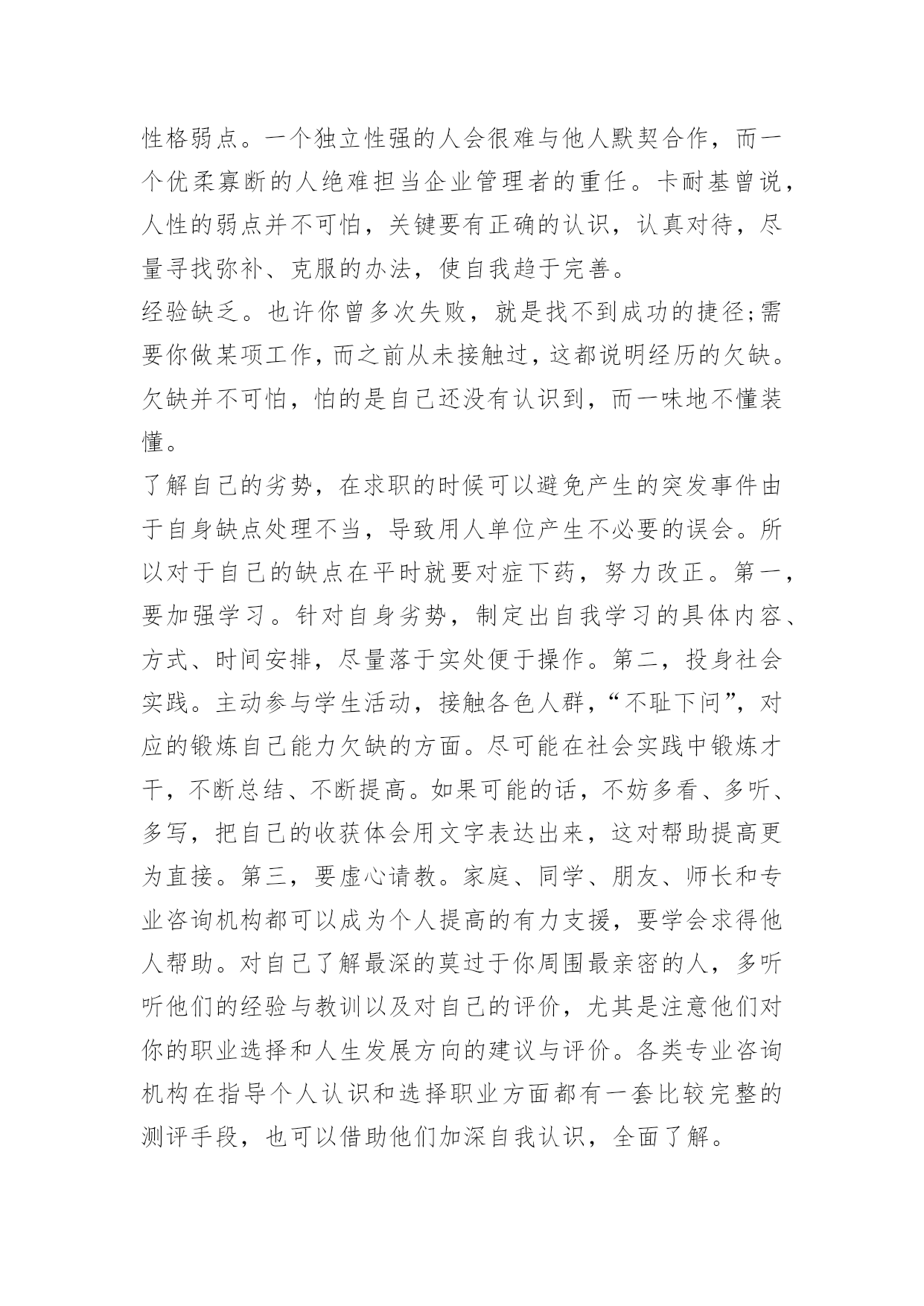 性格弱点。一个独立性强的人会很难与他人默契合作，而一个优柔寡断的人绝难担当企业管理者的重任。卡耐基曾说，人性的弱点并不可怕，关键要有正确的认识，认真对待，尽量寻找弥补、克服的办法，使自我趋于完善。

经验缺乏。也许你曾多次失败，就是找不到成功的捷径;需要你做某项工作，而之前从未接触过，这都说明经历的欠缺。欠缺并不可怕，怕的是自己还没有认识到，而一味地不懂装懂。

了解自己的劣势，在求职的时候可以避免产生的突发事件由于自身缺点处理不当，导致用人单位产生不必要的误会。所以对于自己的缺点在平时就要对症下药，努力改正。第一，要加强学习。针对自身劣势，制定出自我学习的具体内容、方式、时间安排，尽量落于实处便于操作。第二，投身社会实践。主动参与学生活动，接触各色人群，“不耻下问”，对应的锻炼自己能力欠缺的方面。尽可能在社会实践中锻炼才干，不断总结、不断提高。如果可能的话，不妨多看、多听、多写，把自己的收获体会用文字表达出来，这对帮助提高更为直接。第三，要虚心请教。家庭、同学、朋友、师长和专业咨询机构都可以成为个人提高的有力支援，要学会求得他人帮助。对自己了解最深的莫过于你周围最亲密的人，多听听他们的经验与教训以及对自己的评价，尤其是注意他们对你的职业选择和人生发展方向的建议与评价。各类专业咨询机构在指导个人认识和选择职业方面都有一套比较完整的测评手段，也可以借助他们加深自我认识，全面了解。